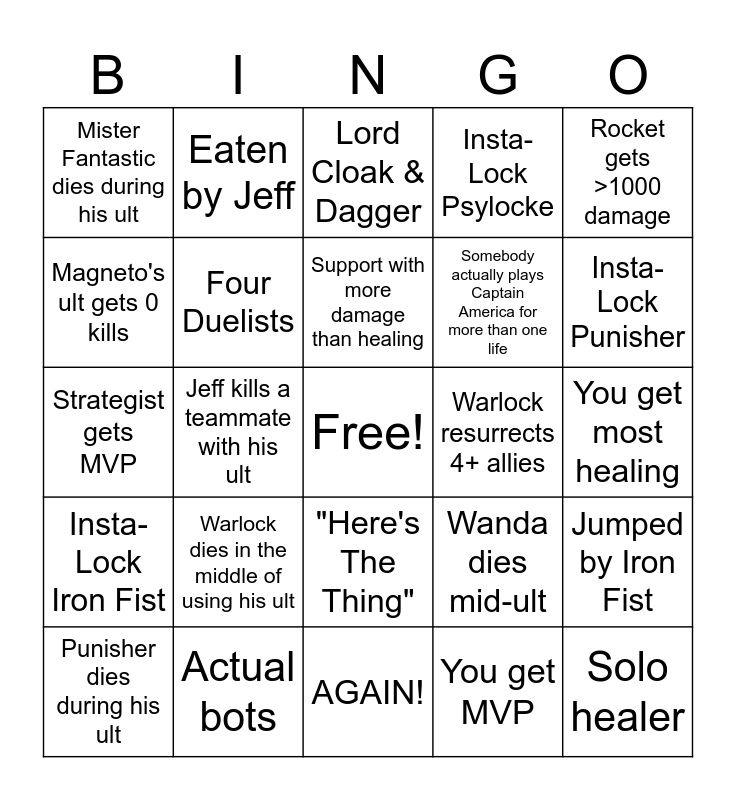 | B | I | N | G | O |
|---|---|---|---|---|
| Mister Fantastic dies during his ult | Eaten by Jeff | Lord Cloak & Dagger | Insta-Lock Psylocke | Rocket gets >1000 damage |
| Magneto's ult gets 0 kills | Four Duelists | Support with more damage than healing | Somebody actually plays Captain America for more than one life | Insta-Lock Punisher |
| Strategist gets MVP | Jeff kills a teammate with his ult | Free! | Warlock resurrects 4+ allies | You get most healing |
| Insta-Lock Iron Fist | Warlock dies in the middle of using his ult | "Here's The Thing" | Wanda dies mid-ult | Jumped by Iron Fist |
| Punisher dies during his ult | Actual bots | AGAIN! | You get MVP | Solo healer |